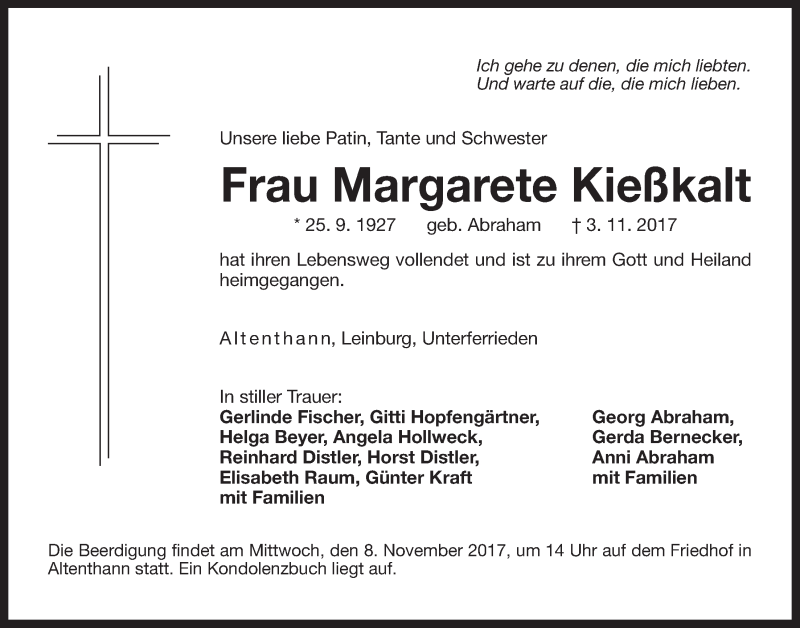 Ich gehe zu denen, die mich liebten.
Und warte auf die, die mich lieben.

Unsere liebe Patin, Tante und Schwester

Frau Margarete Kießkalt

* 25. 9. 1927 geb. Abraham † 3. 11. 2017

hat ihren Lebensweg vollendet und ist zu ihrem Gott und Heiland heimgegangen.

Altenthann, Leinburg, Unterferrieden

In stiller Trauer:

Gerlinde Fischer, Gitti Hopfengärtner,
Helga Beyer, Angela Hollweck,
Reinhard Distler, Horst Distler,
Elisabeth Raum, Günter Kraft
mit Familien

Georg Abraham,
Gerda Bernecker,
Anni Abraham
mit Familien

Die Beerdigung findet am Mittwoch, den 8. November 2017, um 14 Uhr auf dem Friedhof in Altenthann statt. Ein Kondolenzbuch liegt auf.